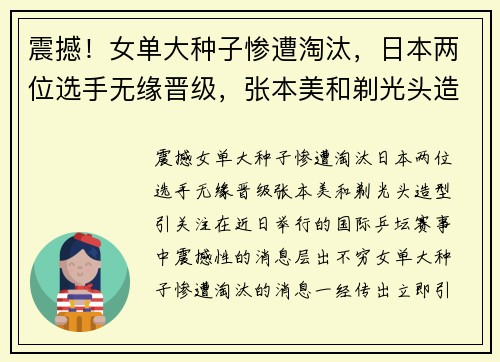 震撼！女单大种子惨遭淘汰，日本两位选手无缘晋级，张本美和剃光头造

震撼女单大种子惨遭淘汰日本两位选手无缘晋级张本美和剃光头造型引关注在近日举行的国际乒坛赛事中震撼性的消息层出不穷女单大种子惨遭淘汰的消息一经传出立即引